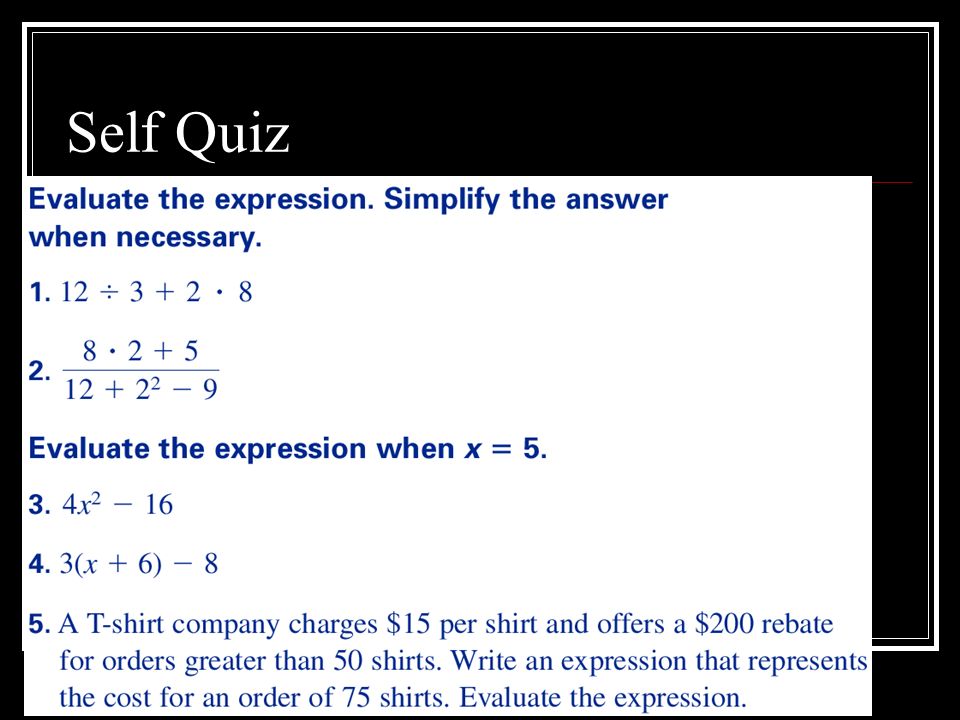 Self Quiz

Evaluate the expression. Simplify the answer when necessary.

1. $12 \div 3 + 2 \cdot 8$

2. $\frac{8 \cdot 2 + 5}{12 + 2^2 - 9}$

Evaluate the expression when $x = 5$.

3. $4x^2 - 16$

4. $3(x + 6) - 8$

5. A T-shirt company charges \$15 per shirt and offers a \$200 rebate for orders greater than 50 shirts. Write an expression that represents the cost for an order of 75 shirts. Evaluate the expression.